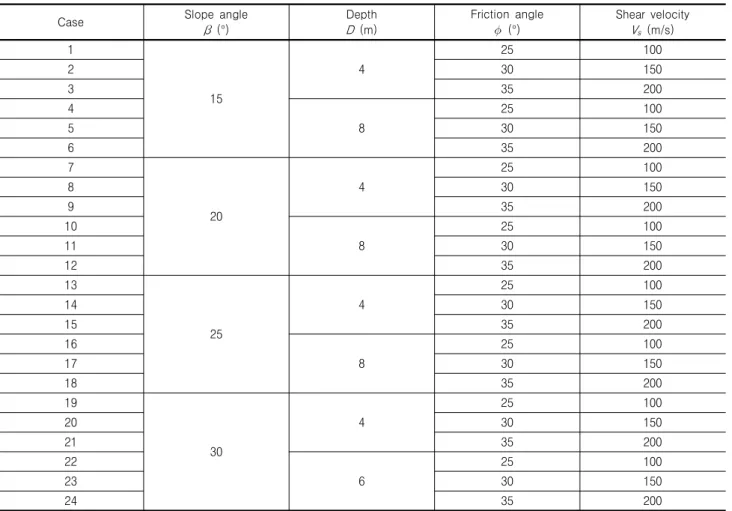 | Case | Slope angle $\beta$ (°) | Depth $D$ (m) | Friction angle $\phi$ (°) | Shear velocity $V_s$ (m/s) |
|---|---|---|---|---|
| 1 | 15 | 4 | 25 | 100 |
| 2 | | | 30 | 150 |
| 3 | | | 35 | 200 |
| 4 | | 8 | 25 | 100 |
| 5 | | | 30 | 150 |
| 6 | | | 35 | 200 |
| 7 | 20 | 4 | 25 | 100 |
| 8 | | | 30 | 150 |
| 9 | | | 35 | 200 |
| 10 | | 8 | 25 | 100 |
| 11 | | | 30 | 150 |
| 12 | | | 35 | 200 |
| 13 | 25 | 4 | 25 | 100 |
| 14 | | | 30 | 150 |
| 15 | | | 35 | 200 |
| 16 | | 8 | 25 | 100 |
| 17 | | | 30 | 150 |
| 18 | | | 35 | 200 |
| 19 | 30 | 4 | 25 | 100 |
| 20 | | | 30 | 150 |
| 21 | | | 35 | 200 |
| 22 | | 6 | 25 | 100 |
| 23 | | | 30 | 150 |
| 24 | | | 35 | 200 |